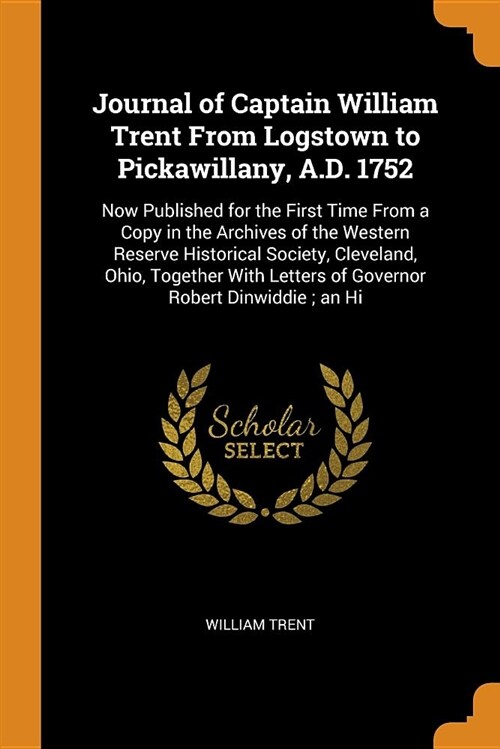 Journal of Captain William Trent From Logstown to Pickawillany, A.D. 1752

Now Published for the First Time From a Copy in the Archives of the Western Reserve Historical Society, Cleveland, Ohio, Together With Letters of Governor Robert Dinwiddie ; an Hi

Scholar SELECT

WILLIAM TRENT